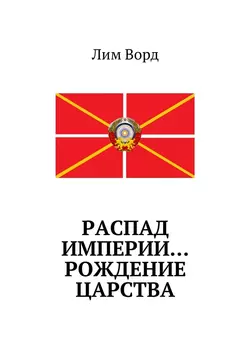 Лим Ворд

РАСПАД ИМПЕРИИ… РОЖДЕНИЕ ЦАРСТВА